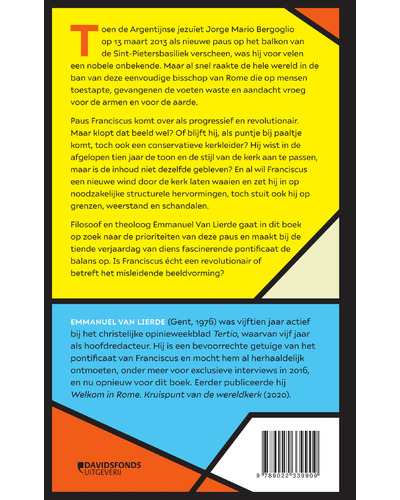 Toen de Argentijnse jezuïet Jorge Mario Bergoglio op 13 maart 2013 als nieuwe paus op het balkon van de Sint-Pietersbasiliek verscheen, was hij voor velen een nobele onbekende. Maar al snel raakte de hele wereld in de ban van deze eenvoudige bisschop van Rome die op mensen toestapte, gevangenen de voeten waste en aandacht vroeg voor de armen en voor de aarde.

Paus Franciscus komt over als progressief en revolutionair. Maar klopt dat beeld wel? Of blijft hij, als puntje bij paaltje komt, toch ook een conservatieve kerkleider? Hij wist in de afgelopen tien jaar de toon en de stijl van de kerk aan te passen, maar is de inhoud niet dezelfde gebleven? En al wil Franciscus een nieuwe wind door de kerk laten waaien en zet hij in op noodzakelijke structurele hervormingen, toch stuit ook hij op grenzen, weerstand en schandalen.

Filosoof en theoloog Emmanuel Van Lierde gaat in dit boek op zoek naar de prioriteiten van deze paus en maakt bij de tiende verjaardag van diens fascinerende pontificaat de balans op. Is Franciscus écht een revolutionair of betreft het misleidende beeldvorming?

EMMANUEL VAN LIERDE (Gent, 1976) was vijftien jaar actief bij het christelijke opinieweekblad Tertio, waarvan vijf jaar als hoofdredacteur. Hij is een bevoorrechte getuige van het pontificaat van Franciscus en mocht hem al herhaaldelijk ontmoeten, onder meer voor exclusieve interviews in 2016, en nu opnieuw voor dit boek. Eerder publiceerde hij Welkom in Rome. Kruispunt van de wereldkerk (2020).

DAVIDSFONDS UITGEVERIJ

9 789022 339909